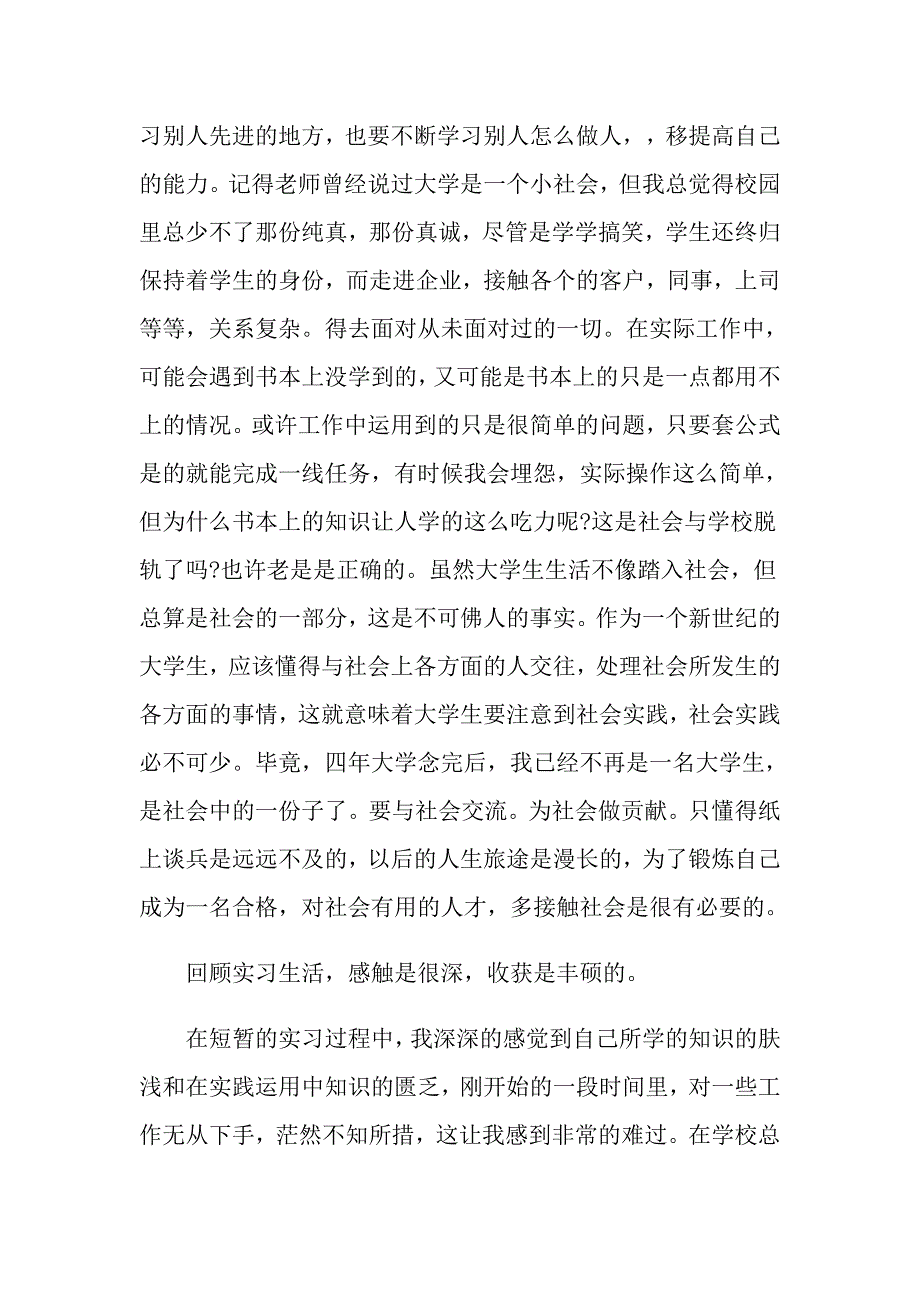 习别人先进的地方，也要不断学习别人怎么做人，，移提高自己的能力。记得老师曾经说过大学是一个小社会，但我总觉得校园里总少不了那份纯真，那份真诚，尽管是学学搞笑，学生还终归保持着学生的身份，而走进企业，接触各个的客户，同事，上司等等，关系复杂。得去面对从未面对过的一切。在实际工作中，可能会遇到书本上没学到的，又可能是书本上的只是一点都用不上的情况。或许工作中运用到的只是很简单的问题，只要套公式是的就能完成一线任务，有时候我会埋怨，实际操作这么简单，但为什么书本上的知识让人学的这么吃力呢?这是社会与学校脱轨了吗?也许老是是正确的。虽然大学生生活不像踏入社会，但总算是社会的一部分，这是不可佛人的事实。作为一个新世纪的大学生，应该懂得与社会上各方面的人交往，处理社会所发生的各方面的事情，这就意味着大学生要注意到社会实践，社会实践必不可少。毕竟，四年大学念完后，我已经不再是一名大学生，是社会中的一份子了。要与社会交流。为社会做贡献。只懂得纸上谈兵是远远不及的，以后的人生旅途是漫长的，为了锻炼自己成为一名合格，对社会有用的人才，多接触社会是很有必要的。

回顾实习生活，感触是很深，收获是丰硕的。

在短暂的实习过程中，我深深的感觉到自己所学的知识的肤浅和在实践运用中知识的匮乏，刚开始的一段时间里，对一些工作无从下手，茫然不知所措，这让我感到非常的难过。在学校总